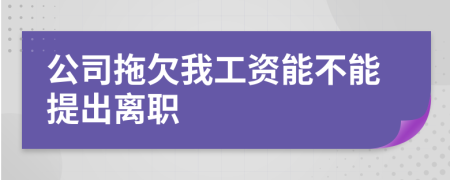 公司拖欠我工资能不能提出离职